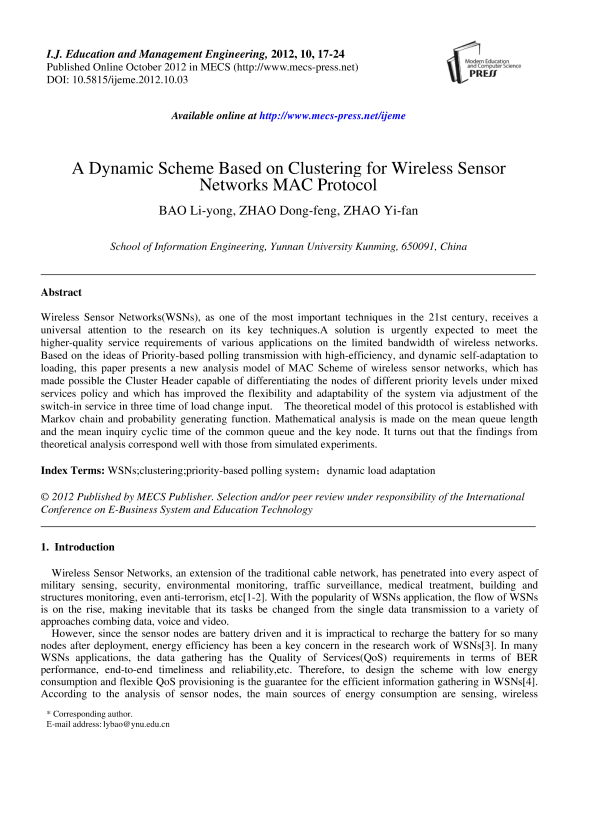 I.J. Education and Management Engineering, 2012, 10, 17-24
Published Online October 2012 in MECS (http://www.mecs-press.net)
DOI: 10.5815/ijeme.2012.10.03

Modern Education and Computer Science PRESS

Available online at http://www.mecs-press.net/ijeme

A Dynamic Scheme Based on Clustering for Wireless Sensor Networks MAC Protocol

BAO Li-yong, ZHAO Dong-feng, ZHAO Yi-fan

School of Information Engineering, Yunnan University Kunming, 650091, China

Abstract

Wireless Sensor Networks(WSNs), as one of the most important techniques in the 21st century, receives a universal attention to the research on its key techniques.A solution is urgently expected to meet the higher-quality service requirements of various applications on the limited bandwidth of wireless networks. Based on the ideas of Priority-based polling transmission with high-efficiency, and dynamic self-adaptation to loading, this paper presents a new analysis model of MAC Scheme of wireless sensor networks, which has made possible the Cluster Header capable of differentiating the nodes of different priority levels under mixed services policy and which has improved the flexibility and adaptability of the system via adjustment of the switch-in service in three time of load change input. The theoretical model of this protocol is established with Markov chain and probability generating function. Mathematical analysis is made on the mean queue length and the mean inquiry cyclic time of the common queue and the key node. It turns out that the findings from theoretical analysis correspond well with those from simulated experiments.

Index Terms: WSNs;clustering;priority-based polling system；dynamic load adaptation

© 2012 Published by MECS Publisher. Selection and/or peer review under responsibility of the International Conference on E-Business System and Education Technology

1. Introduction

Wireless Sensor Networks, an extension of the traditional cable network, has penetrated into every aspect of military sensing, security, environmental monitoring, traffic surveillance, medical treatment, building and structures monitoring, even anti-terrorism, etc[1-2]. With the popularity of WSNs application, the flow of WSNs is on the rise, making inevitable that its tasks be changed from the single data transmission to a variety of approaches combing data, voice and video.

However, since the sensor nodes are battery driven and it is impractical to recharge the battery for so many nodes after deployment, energy efficiency has been a key concern in the research work of WSNs[3]. In many WSNs applications, the data gathering has the Quality of Services(QoS) requirements in terms of BER performance, end-to-end timeliness and reliability,etc. Therefore, to design the scheme with low energy consumption and flexible QoS provisioning is the guarantee for the efficient information gathering in WSNs[4]. According to the analysis of sensor nodes, the main sources of energy consumption are sensing, wireless

* Corresponding author.
E-mail address: lybao@ynu.edu.cn